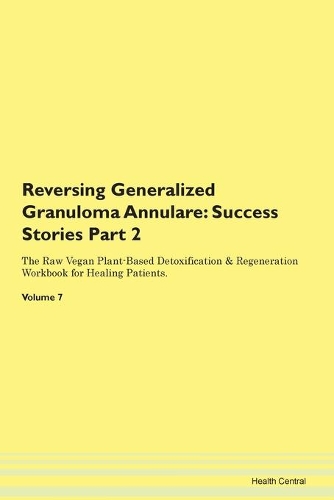 Reversing Generalized Granuloma Annulare: Success Stories Part 2

The Raw Vegan Plant-Based Detoxification & Regeneration Workbook for Healing Patients.

Volume 7

Health Central